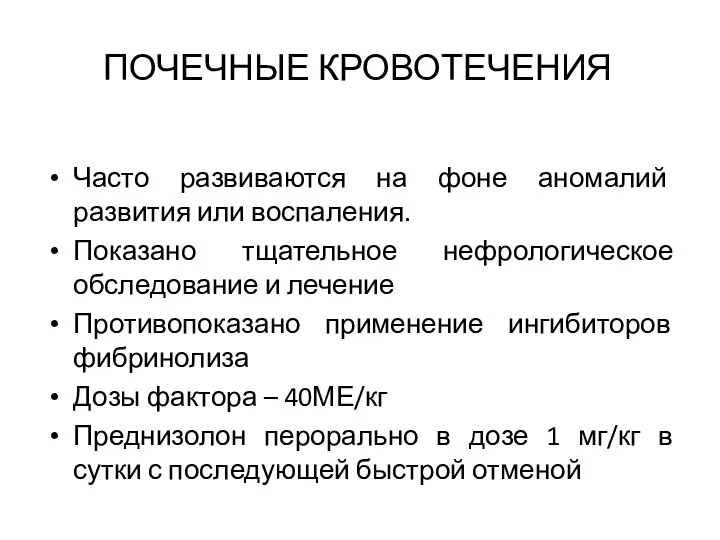 ПОЧЕЧНЫЕ КРОВОТЕЧЕНИЯ

• Часто развиваются на фоне аномалий развития или воспаления.
• Показано тщательное нефрологическое обследование и лечение
• Противопоказано применение ингибиторов фибринолиза
• Дозы фактора – 40МЕ/кг
• Преднизолон перорально в дозе 1 мг/кг в сутки с последующей быстрой отменой